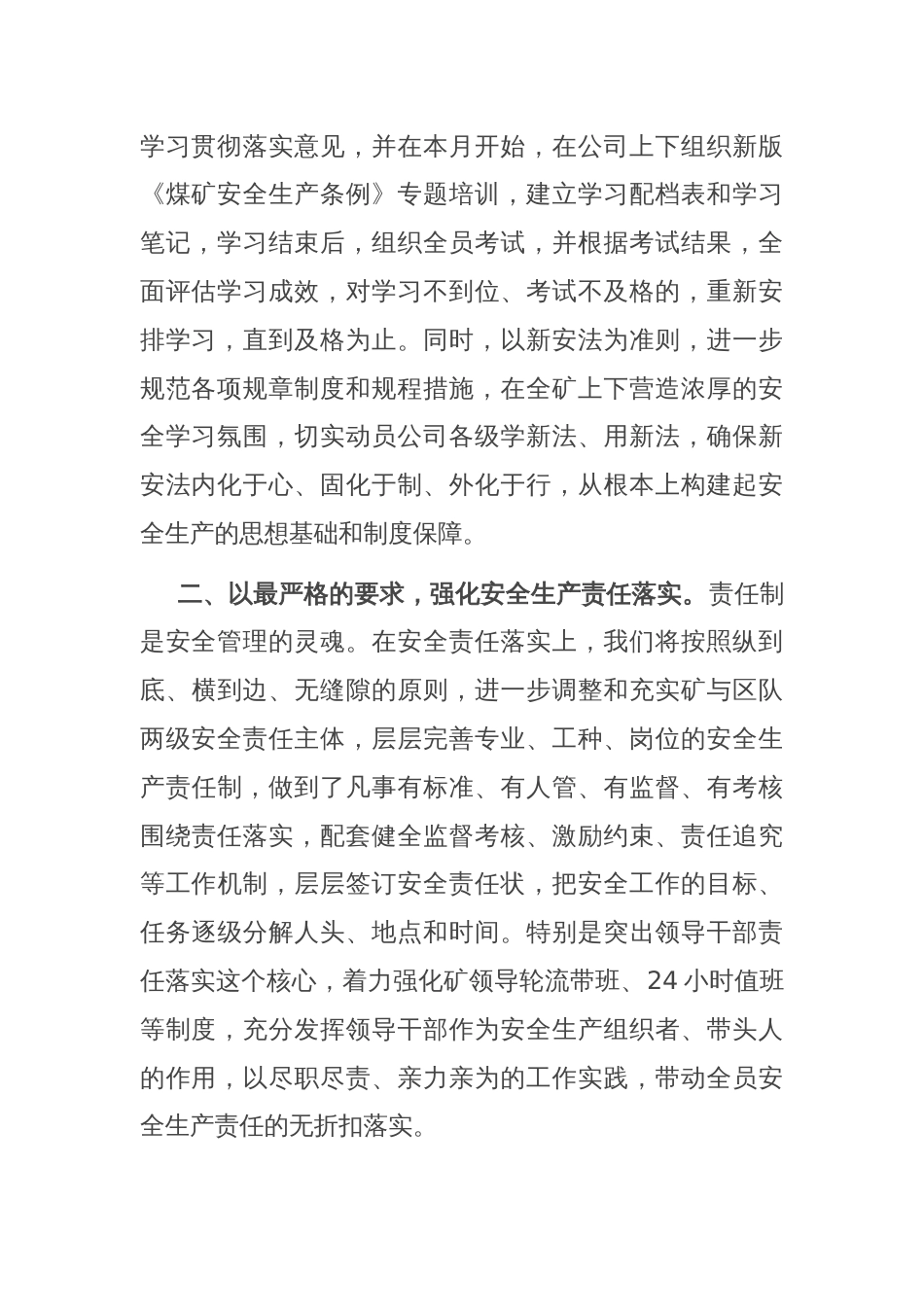 学习贯彻落实意见，并在本月开始，在公司上下组织新版《煤矿安全生产条例》专题培训，建立学习配档表和学习笔记，学习结束后，组织全员考试，并根据考试结果，全面评估学习成效，对学习不到位、考试不及格的，重新安排学习，直到及格为止。同时，以新安法为准则，进一步规范各项规章制度和规程措施，在全矿上下营造浓厚的安全学习氛围，切实动员公司各级学新法、用新法，确保新安法内化于心、固化于制、外化于行，从根本上构建起安全生产的思想基础和制度保障。

二、以最严格的要求，强化安全生产责任落实。责任制是安全管理的灵魂。在安全责任落实上，我们将按照纵到底、横到边、无缝隙的原则，进一步调整和充实矿与区队两级安全责任主体，层层完善专业、工种、岗位的安全生产责任制，做到了凡事有标准、有人管、有监督、有考核围绕责任落实，配套健全监督考核、激励约束、责任追究等工作机制，层层签订安全责任状，把安全工作的目标、任务逐级分解人头、地点和时间。特别是突出领导干部责任落实这个核心，着力强化矿领导轮流带班、24 小时值班等制度，充分发挥领导干部作为安全生产组织者、带头人的作用，以尽职尽责、亲力亲为的工作实践，带动全员安全生产责任的无折扣落实。